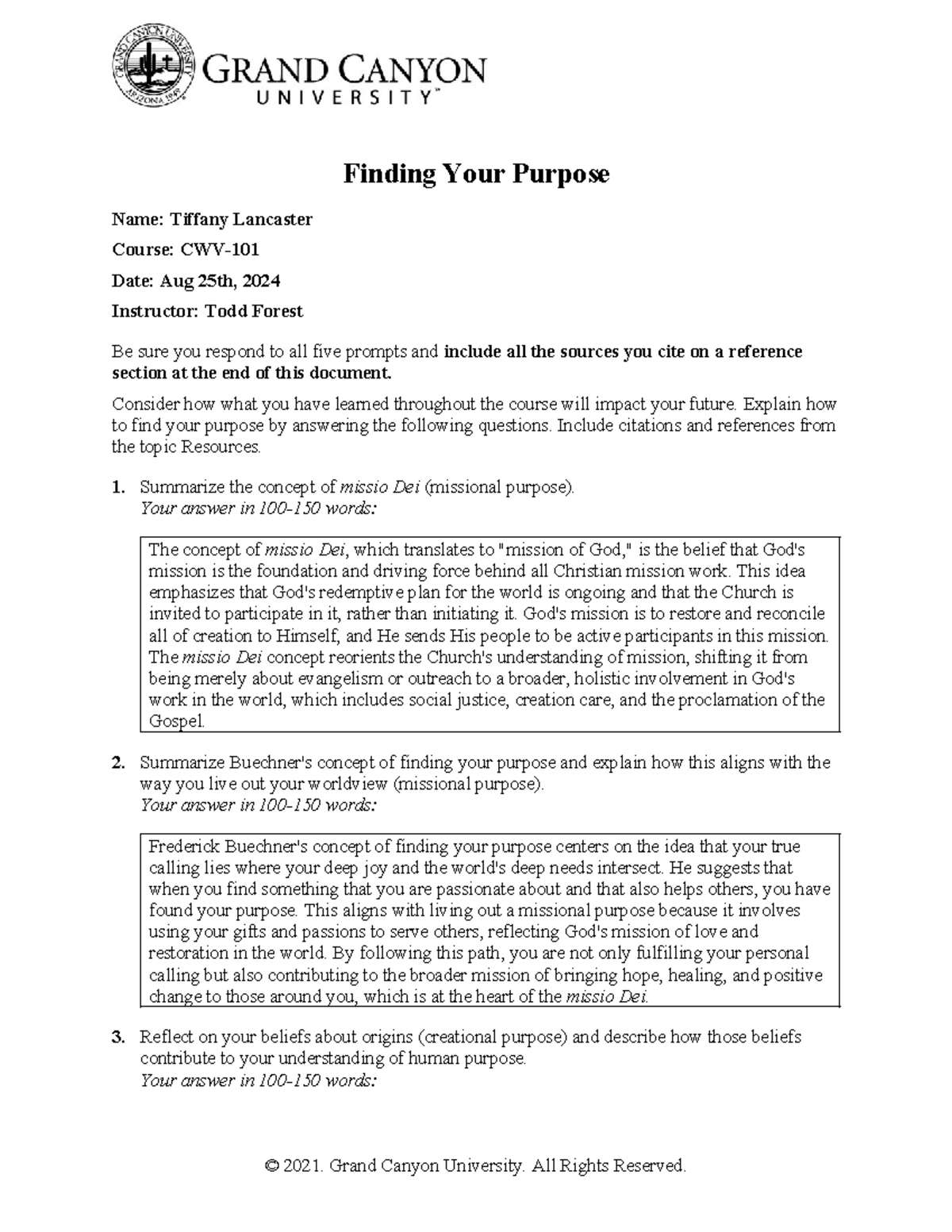 GRAND CANYON UNIVERSITY™

Finding Your Purpose

Name: Tiffany Lancaster

Course: CWV-101

Date: Aug 25th, 2024

Instructor: Todd Forest

Be sure you respond to all five prompts and include all the sources you cite on a reference section at the end of this document.

Consider how what you have learned throughout the course will impact your future. Explain how to find your purpose by answering the following questions. Include citations and references from the topic Resources.

1. Summarize the concept of missio Dei (missional purpose).
Your answer in 100-150 words:

The concept of missio Dei, which translates to "mission of God," is the belief that God's mission is the foundation and driving force behind all Christian mission work. This idea emphasizes that God's redemptive plan for the world is ongoing and that the Church is invited to participate in it, rather than initiating it. God's mission is to restore and reconcile all of creation to Himself, and He sends His people to be active participants in this mission. The missio Dei concept reorients the Church's understanding of mission, shifting it from being merely about evangelism or outreach to a broader, holistic involvement in God's work in the world, which includes social justice, creation care, and the proclamation of the Gospel.

2. Summarize Buechner's concept of finding your purpose and explain how this aligns with the way you live out your worldview (missional purpose).
Your answer in 100-150 words:

Frederick Buechner's concept of finding your purpose centers on the idea that your true calling lies where your deep joy and the world's deep needs intersect. He suggests that when you find something that you are passionate about and that also helps others, you have found your purpose. This aligns with living out a missional purpose because it involves using your gifts and passions to serve others, reflecting God's mission of love and restoration in the world. By following this path, you are not only fulfilling your personal calling but also contributing to the broader mission of bringing hope, healing, and positive change to those around you, which is at the heart of the missio Dei.

3. Reflect on your beliefs about origins (creational purpose) and describe how those beliefs contribute to your understanding of human purpose.
Your answer in 100-150 words:

© 2021. Grand Canyon University. All Rights Reserved.